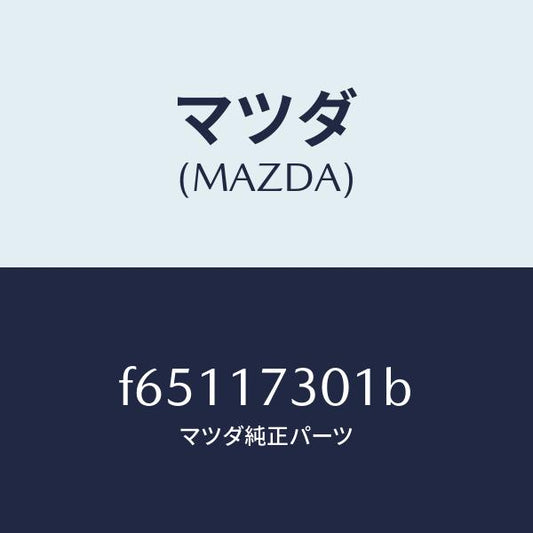 マツダ
(MAZDA)

f65117301b
マツダ純正パーツ